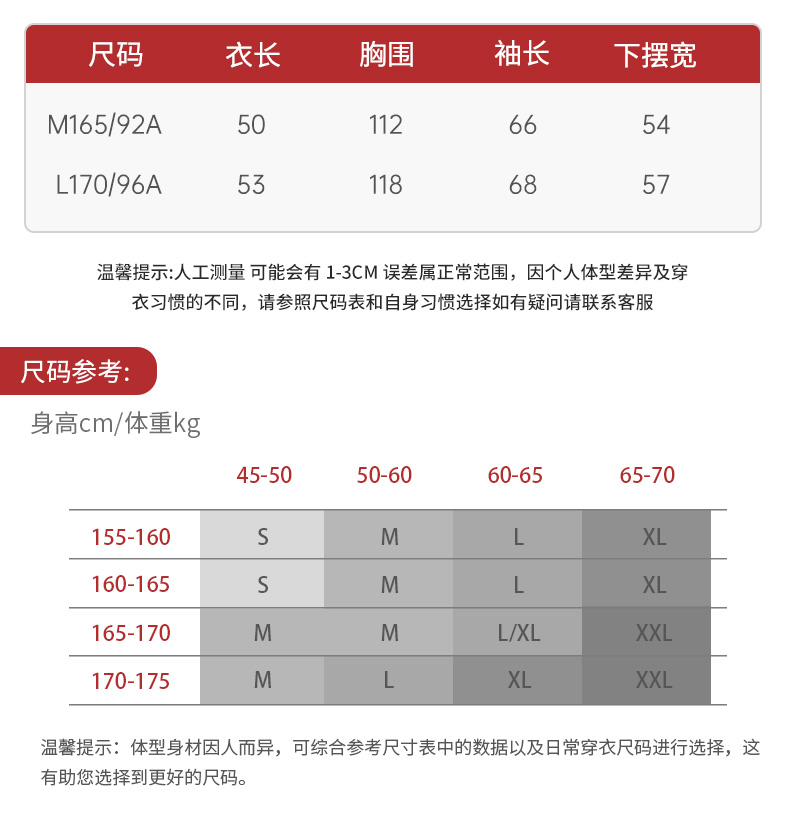 | 尺码 | 衣长 | 胸围 | 袖长 | 下摆宽 |
|---|---|---|---|---|
| M165/92A | 50 | 112 | 66 | 54 |
| L170/96A | 53 | 118 | 68 | 57 |

温馨提示:人工测量 可能会有 1-3CM 误差属正常范围，因个人体型差异及穿衣习惯的不同，请参照尺码表和自身习惯选择如有疑问请联系客服

尺码参考:

身高cm/体重kg

|  | 45-50 | 50-60 | 60-65 | 65-70 |
|---|---|---|---|---|
| 155-160 | S | M | L | XL |
| 160-165 | S | M | L | XL |
| 165-170 | M | M | L/XL | XXL |
| 170-175 | M | L | XL | XXL |

温馨提示：体型身材因人而异，可综合参考尺寸表中的数据以及日常穿衣尺码进行选择，这有助您选择到更好的尺码。